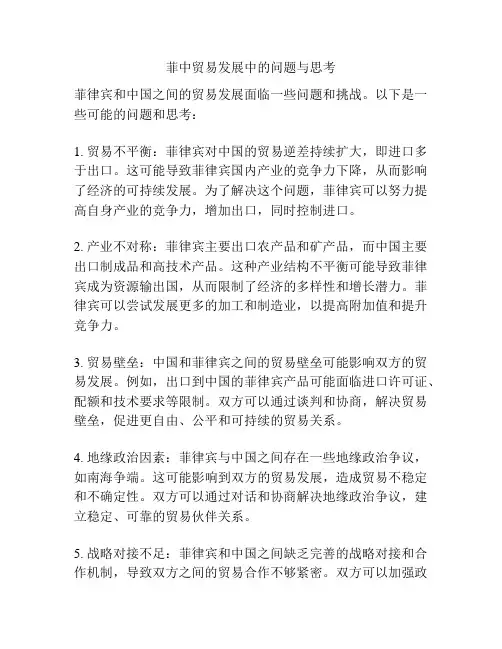 菲中贸易发展中的问题与思考

菲律宾和中国之间的贸易发展面临一些问题和挑战。以下是一些可能的问题和思考：

1. 贸易不平衡：菲律宾对中国的贸易逆差持续扩大，即进口多于出口。这可能导致菲律宾国内产业的竞争力下降，从而影响了经济的可持续发展。为了解决这个问题，菲律宾可以努力提高自身产业的竞争力，增加出口，同时控制进口。

2. 产业不对称：菲律宾主要出口农产品和矿产品，而中国主要出口制成品和高技术产品。这种产业结构不平衡可能导致菲律宾成为资源输出国，从而限制了经济的多样性和增长潜力。菲律宾可以尝试发展更多的加工和制造业，以提高附加值和提升竞争力。

3. 贸易壁垒：中国和菲律宾之间的贸易壁垒可能影响双方的贸易发展。例如，出口到中国的菲律宾产品可能面临进口许可证、配额和技术要求等限制。双方可以通过谈判和协商，解决贸易壁垒，促进更自由、公平和可持续的贸易关系。

4. 地缘政治因素：菲律宾与中国之间存在一些地缘政治争议，如南海争端。这可能影响到双方的贸易发展，造成贸易不稳定和不确定性。双方可以通过对话和协商解决地缘政治争议，建立稳定、可靠的贸易伙伴关系。

5. 战略对接不足：菲律宾和中国之间缺乏完善的战略对接和合作机制，导致双方之间的贸易合作不够紧密。双方可以加强政